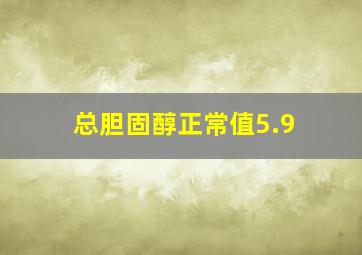 总胆固醇正常值5.9